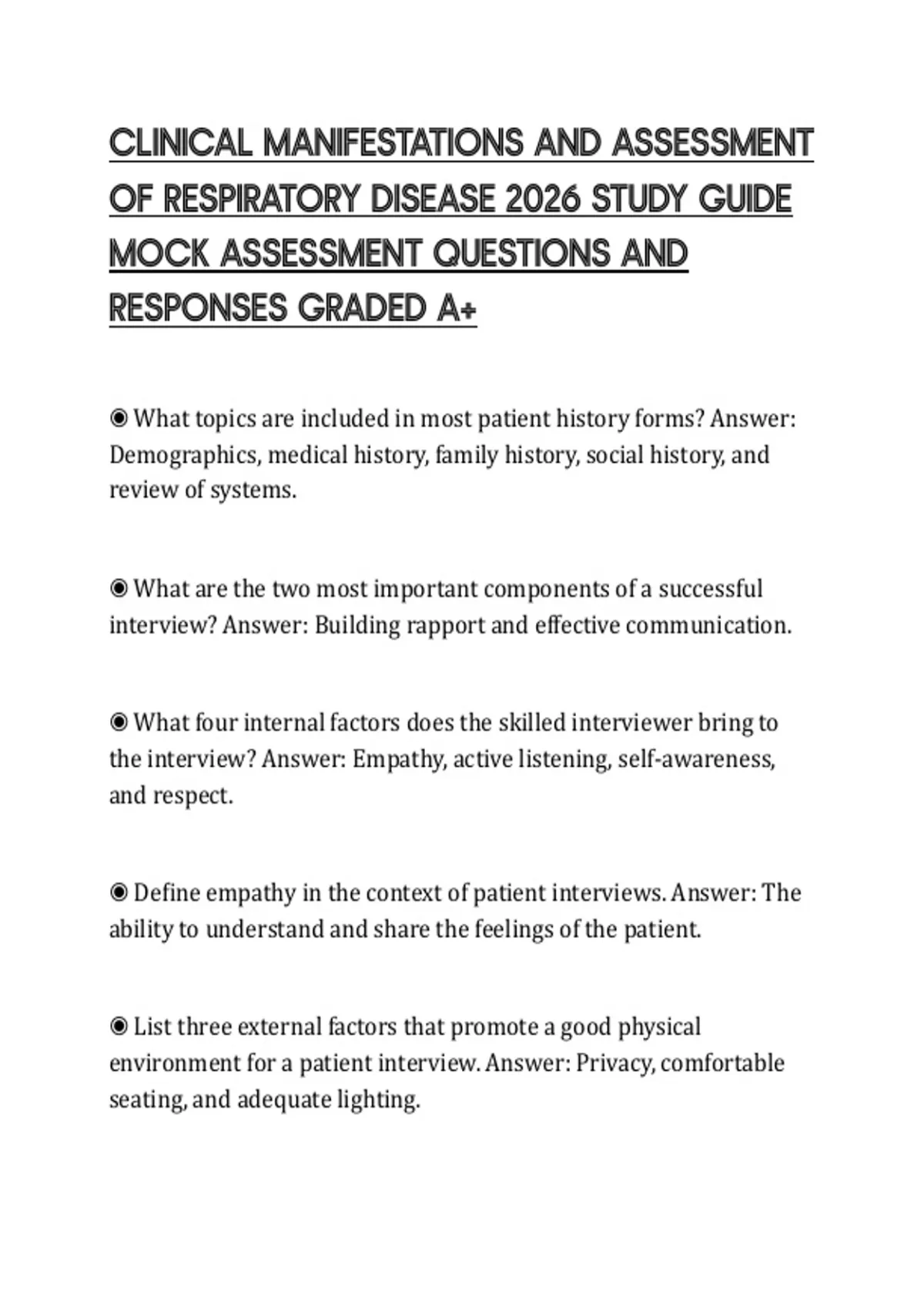 CLINICAL MANIFESTATIONS AND ASSESSMENT OF RESPIRATORY DISEASE 2026 STUDY GUIDE MOCK ASSESSMENT QUESTIONS AND RESPONSES GRADED A+

◉ What topics are included in most patient history forms? Answer: Demographics, medical history, family history, social history, and review of systems.

◉ What are the two most important components of a successful interview? Answer: Building rapport and effective communication.

◉ What four internal factors does the skilled interviewer bring to the interview? Answer: Empathy, active listening, self-awareness, and respect.

◉ Define empathy in the context of patient interviews. Answer: The ability to understand and share the feelings of the patient.

◉ List three external factors that promote a good physical environment for a patient interview. Answer: Privacy, comfortable seating, and adequate lighting.